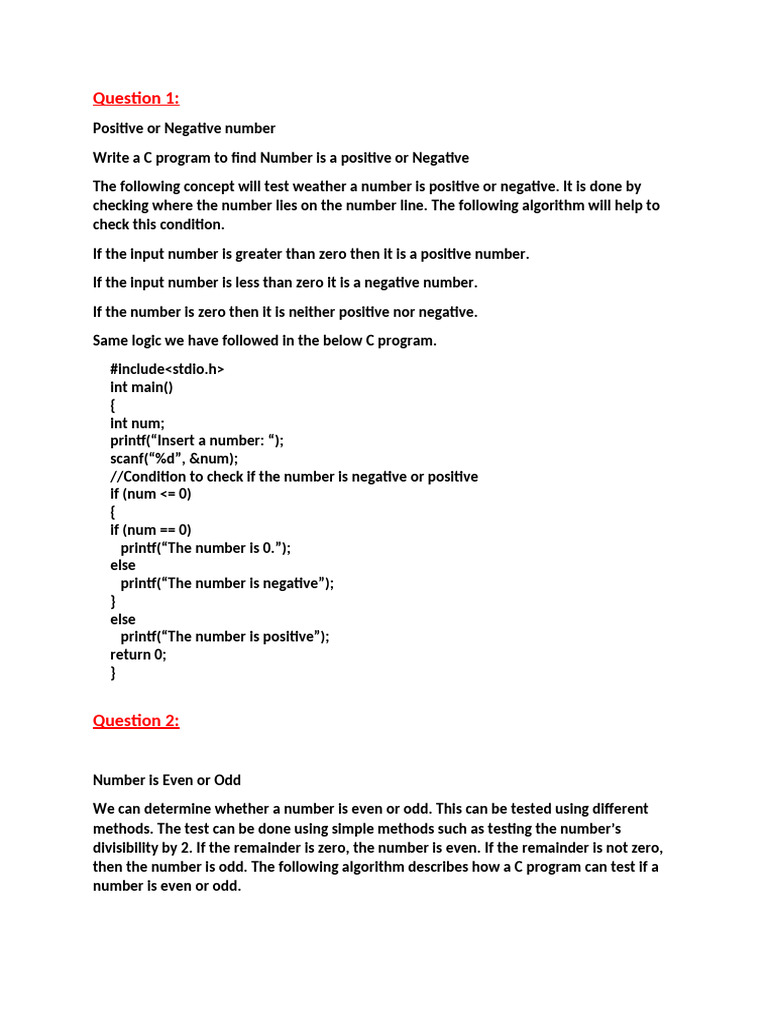 Question 1:

Positive or Negative number

Write a C program to find Number is a positive or Negative

The following concept will test weather a number is positive or negative. It is done by checking where the number lies on the number line. The following algorithm will help to check this condition.

If the input number is greater than zero then it is a positive number.

If the input number is less than zero it is a negative number.

If the number is zero then it is neither positive nor negative.

Same logic we have followed in the below C program.

#include<stdio.h>
int main()
{
int num;
printf(“Insert a number: “);
scanf(“%d”, &num);
//Condition to check if the number is negative or positive
if (num <= 0)
{
if (num == 0)
printf(“The number is 0.”);
else
printf(“The number is negative”);
}
else
printf(“The number is positive”);
return 0;
}

Question 2:

Number is Even or Odd

We can determine whether a number is even or odd. This can be tested using different methods. The test can be done using simple methods such as testing the number’s divisibility by 2. If the remainder is zero, the number is even. If the remainder is not zero, then the number is odd. The following algorithm describes how a C program can test if a number is even or odd.